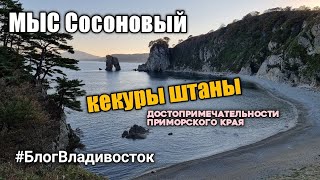 МЫС Сосоновый

кекуры штаны

ДОСТОПРИМЕЧАТЕЛЬНОСТИ ПРИМОРСКОГО КРАЯ

#БлогВладивосток